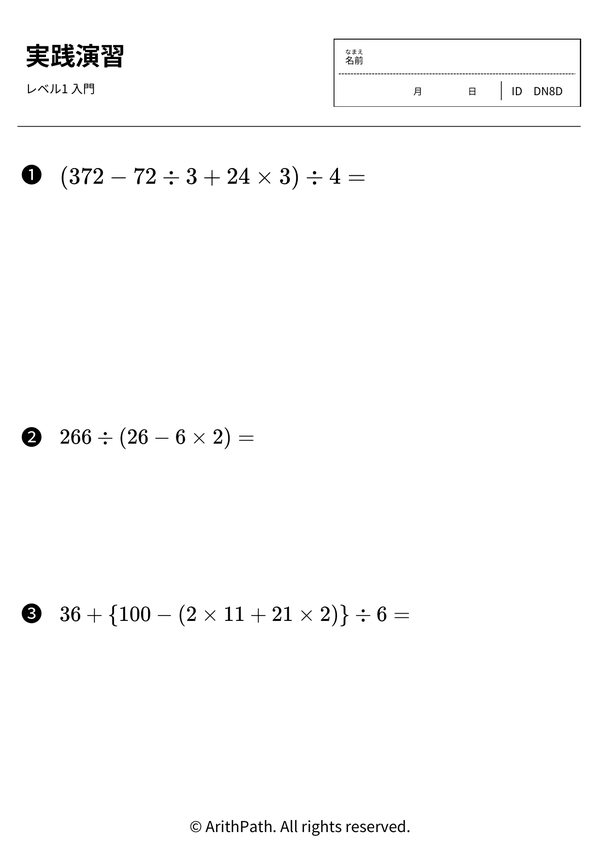 実践演習

レベル1 入門

なまえ
名前

月 日 ID DN8D

❶ $(372 - 72 \div 3 + 24 \times 3) \div 4 =$

❷ $266 \div (26 - 6 \times 2) =$

❸ $36 + \{100 - (2 \times 11 + 21 \times 2)\} \div 6 =$

© ArithPath. All rights reserved.